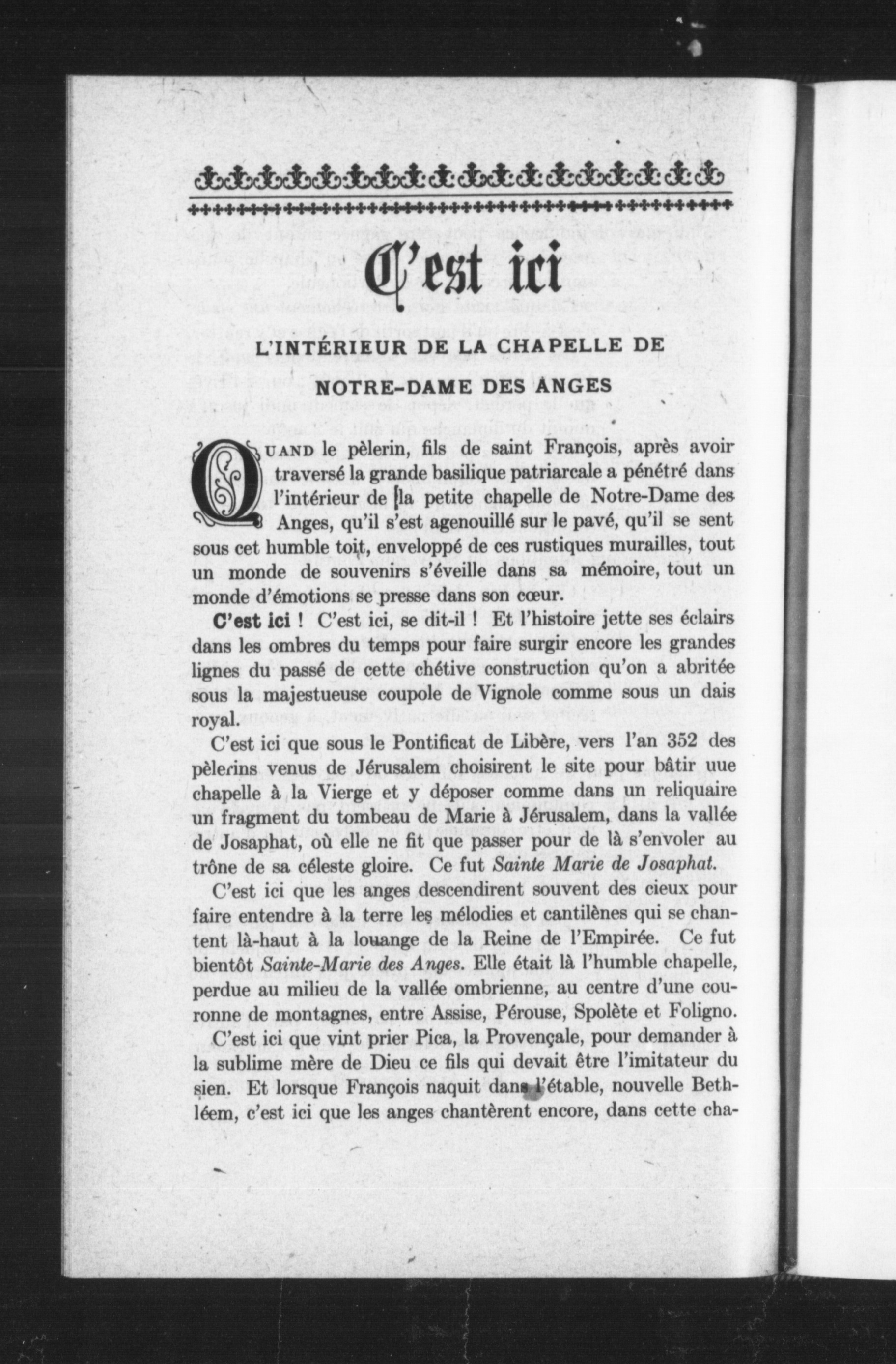 C'est ici

L'INTÉRIEUR DE LA CHAPELLE DE

NOTRE-DAME DES ANGES

QUAND le pèlerin, fils de saint François, après avoir traversé la grande basilique patriarcale a pénétré dans l'intérieur de la petite chapelle de Notre-Dame des Anges, qu'il s'est agenouillé sur le pavé, qu'il se sent sous cet humble toit, enveloppé de ces rustiques murailles, tout un monde de souvenirs s'éveille dans sa mémoire, tout un monde d'émotions se presse dans son cœur.

C'est ici ! C'est ici, se dit-il ! Et l'histoire jette ses éclairs dans les ombres du temps pour faire surgir encore les grandes lignes du passé de cette chétive construction qu'on a abritée sous la majestueuse coupole de Vignole comme sous un dais royal.

C'est ici que sous le Pontificat de Libère, vers l'an 352 des pèlerins venus de Jérusalem choisirent le site pour bâtir uue chapelle à la Vierge et y déposer comme dans un reliquaire un fragment du tombeau de Marie à Jérusalem, dans la vallée de Josaphat, où elle ne fit que passer pour de là s'envoler au trône de sa céleste gloire. Ce fut Sainte Marie de Josaphat.

C'est ici que les anges descendirent souvent des cieux pour faire entendre à la terre les mélodies et cantilènes qui se chantent là-haut à la louange de la Reine de l'Empirée. Ce fut bientôt Sainte-Marie des Anges. Elle était là l'humble chapelle, perdue au milieu de la vallée ombrienne, au centre d'une couronne de montagnes, entre Assise, Pérouse, Spolète et Foligno.

C'est ici que vint prier Pica, la Provençale, pour demander à la sublime mère de Dieu ce fils qui devait être l'imitateur du sien. Et lorsque François naquit dans l'étable, nouvelle Bethléem, c'est ici que les anges chantèrent encore, dans cette cha-